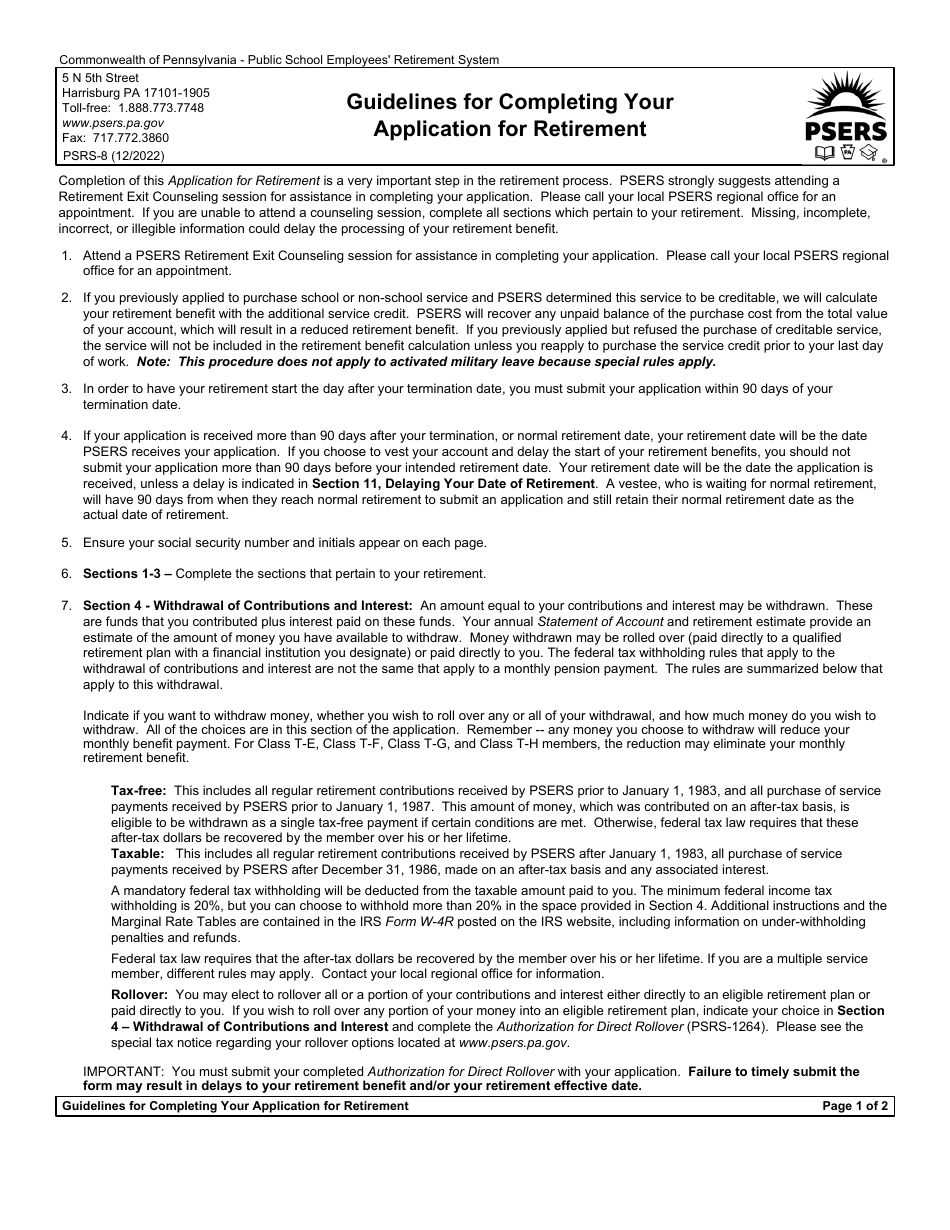 Commonwealth of Pennsylvania - Public School Employees' Retirement System

5 N 5th Street
Harrisburg PA 17101-1905
Toll-free: 1.888.773.7748
www.psers.pa.gov
Fax: 717.772.3860
PSRS-8 (12/2022)

Guidelines for Completing Your Application for Retirement

PSERS

Completion of this Application for Retirement is a very important step in the retirement process. PSERS strongly suggests attending a Retirement Exit Counseling session for assistance in completing your application. Please call your local PSERS regional office for an appointment. If you are unable to attend a counseling session, complete all sections which pertain to your retirement. Missing, incomplete, incorrect, or illegible information could delay the processing of your retirement benefit.

1. Attend a PSERS Retirement Exit Counseling session for assistance in completing your application. Please call your local PSERS regional office for an appointment.

2. If you previously applied to purchase school or non-school service and PSERS determined this service to be creditable, we will calculate your retirement benefit with the additional service credit. PSERS will recover any unpaid balance of the purchase cost from the total value of your account, which will result in a reduced retirement benefit. If you previously applied but refused the purchase of creditable service, the service will not be included in the retirement benefit calculation unless you reapply to purchase the service credit prior to your last day of work. Note: This procedure does not apply to activated military leave because special rules apply.

3. In order to have your retirement start the day after your termination date, you must submit your application within 90 days of your termination date.

4. If your application is received more than 90 days after your termination, or normal retirement date, your retirement date will be the date PSERS receives your application. If you choose to vest your account and delay the start of your retirement benefits, you should not submit your application more than 90 days before your intended retirement date. Your retirement date will be the date the application is received, unless a delay is indicated in Section 11, Delaying Your Date of Retirement. A vestee, who is waiting for normal retirement, will have 90 days from when they reach normal retirement to submit an application and still retain their normal retirement date as the actual date of retirement.

5. Ensure your social security number and initials appear on each page.

6. Sections 1-3 – Complete the sections that pertain to your retirement.

7. Section 4 - Withdrawal of Contributions and Interest: An amount equal to your contributions and interest may be withdrawn. These are funds that you contributed plus interest paid on these funds. Your annual Statement of Account and retirement estimate provide an estimate of the amount of money you have available to withdraw. Money withdrawn may be rolled over (paid directly to a qualified retirement plan with a financial institution you designate) or paid directly to you. The federal tax withholding rules that apply to the withdrawal of contributions and interest are not the same that apply to a monthly pension payment. The rules are summarized below that apply to this withdrawal.

Indicate if you want to withdraw money, whether you wish to roll over any or all of your withdrawal, and how much money do you wish to withdraw. All of the choices are in this section of the application. Remember -- any money you choose to withdraw will reduce your monthly benefit payment. For Class T-E, Class T-F, Class T-G, and Class T-H members, the reduction may eliminate your monthly retirement benefit.

Tax-free: This includes all regular retirement contributions received by PSERS prior to January 1, 1983, and all purchase of service payments received by PSERS prior to January 1, 1987. This amount of money, which was contributed on an after-tax basis, is eligible to be withdrawn as a single tax-free payment if certain conditions are met. Otherwise, federal tax law requires that these after-tax dollars be recovered by the member over his or her lifetime.
Taxable: This includes all regular retirement contributions received by PSERS after January 1, 1983, all purchase of service payments received by PSERS after December 31, 1986, made on an after-tax basis and any associated interest.

A mandatory federal tax withholding will be deducted from the taxable amount paid to you. The minimum federal income tax withholding is 20%, but you can choose to withhold more than 20% in the space provided in Section 4. Additional instructions and the Marginal Rate Tables are contained in the IRS Form W-4R posted on the IRS website, including information on under-withholding penalties and refunds.

Federal tax law requires that the after-tax dollars be recovered by the member over his or her lifetime. If you are a multiple service member, different rules may apply. Contact your local regional office for information.

Rollover: You may elect to rollover all or a portion of your contributions and interest either directly to an eligible retirement plan or paid directly to you. If you wish to roll over any portion of your money into an eligible retirement plan, indicate your choice in Section 4 – Withdrawal of Contributions and Interest and complete the Authorization for Direct Rollover (PSRS-1264). Please see the special tax notice regarding your rollover options located at www.psers.pa.gov.

IMPORTANT: You must submit your completed Authorization for Direct Rollover with your application. Failure to timely submit the form may result in delays to your retirement benefit and/or your retirement effective date.

Guidelines for Completing Your Application for Retirement
Page 1 of 2